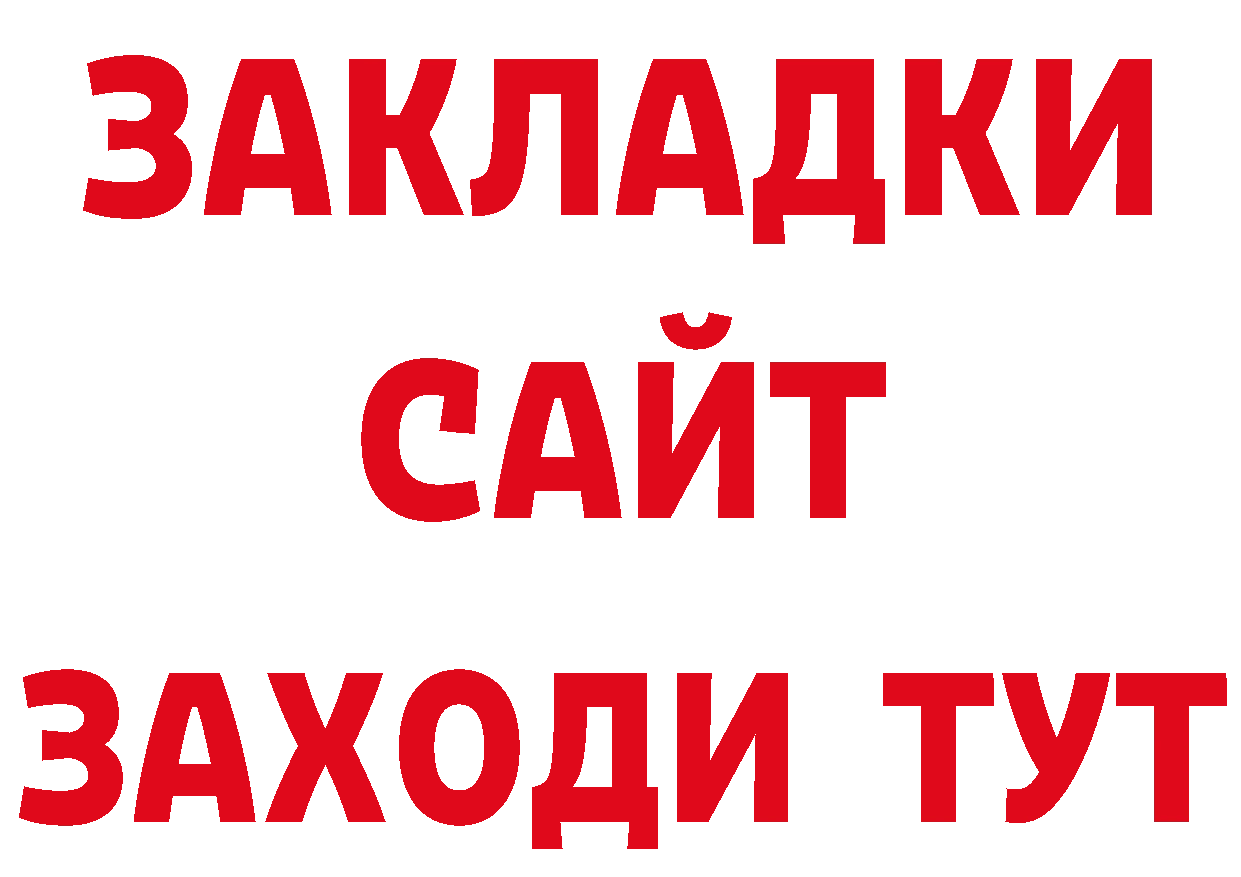 ЗАКЛАДКИ
САЙТ
ЗАХОДИ ТУТ